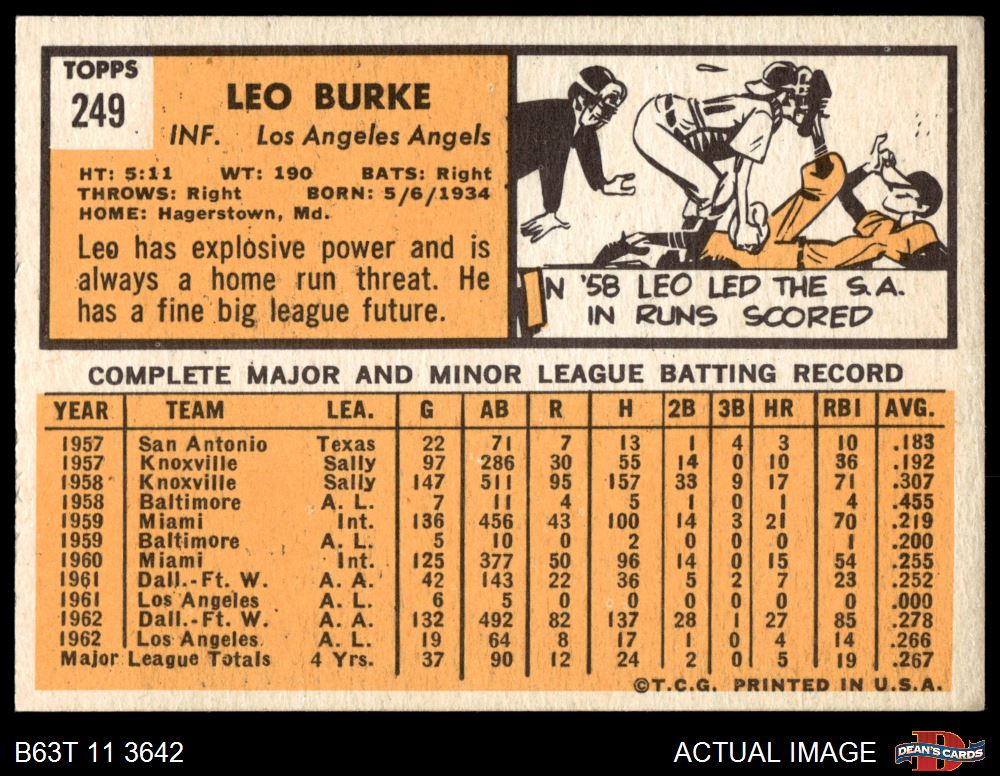 TOPPS
249

LEO BURKE
INF. Los Angeles Angels

HT: 5:11 WT: 190 BATS: Right
THROWS: Right BORN: 5/6/1934
HOME: Hagerstown, Md.

Leo has explosive power and is always a home run threat. He has a fine big league future.

IN '58 LEO LED THE S.A.
IN RUNS SCORED

COMPLETE MAJOR AND MINOR LEAGUE BATTING RECORD

| YEAR | TEAM | LEA. | G | AB | R | H | 2B | 3B | HR | RBI | AVG. |
|---|---|---|---|---|---|---|---|---|---|---|---|
| 1957 | San Antonio | Texas | 22 | 71 | 7 | 13 | 1 | 4 | 3 | 10 | .183 |
| 1957 | Knoxville | Sally | 97 | 286 | 30 | 55 | 14 | 0 | 10 | 36 | .192 |
| 1958 | Knoxville | Sally | 147 | 511 | 95 | 157 | 33 | 9 | 17 | 71 | .307 |
| 1958 | Baltimore | A. L. | 7 | 11 | 4 | 5 | 1 | 0 | 1 | 4 | .455 |
| 1959 | Miami | Int. | 136 | 456 | 43 | 100 | 14 | 3 | 21 | 70 | .219 |
| 1959 | Baltimore | A. L. | 5 | 10 | 0 | 2 | 0 | 0 | 0 | 1 | .200 |
| 1960 | Miami | Int. | 125 | 377 | 50 | 96 | 14 | 0 | 15 | 54 | .255 |
| 1961 | Dall.-Ft. W. | A. A. | 42 | 143 | 22 | 36 | 5 | 2 | 7 | 23 | .252 |
| 1961 | Los Angeles | A. L. | 6 | 5 | 0 | 0 | 0 | 0 | 0 | 0 | .000 |
| 1962 | Dall.-Ft. W. | A. A. | 132 | 492 | 82 | 137 | 28 | 1 | 27 | 85 | .278 |
| 1962 | Los Angeles | A. L. | 19 | 64 | 8 | 17 | 1 | 0 | 4 | 14 | .266 |
| Major League Totals | | 4 Yrs. | 37 | 90 | 12 | 24 | 2 | 0 | 5 | 19 | .267 |

©T.C.G. PRINTED IN U.S.A.

B63T 11 3642

ACTUAL IMAGE

DEAN'S CARDS